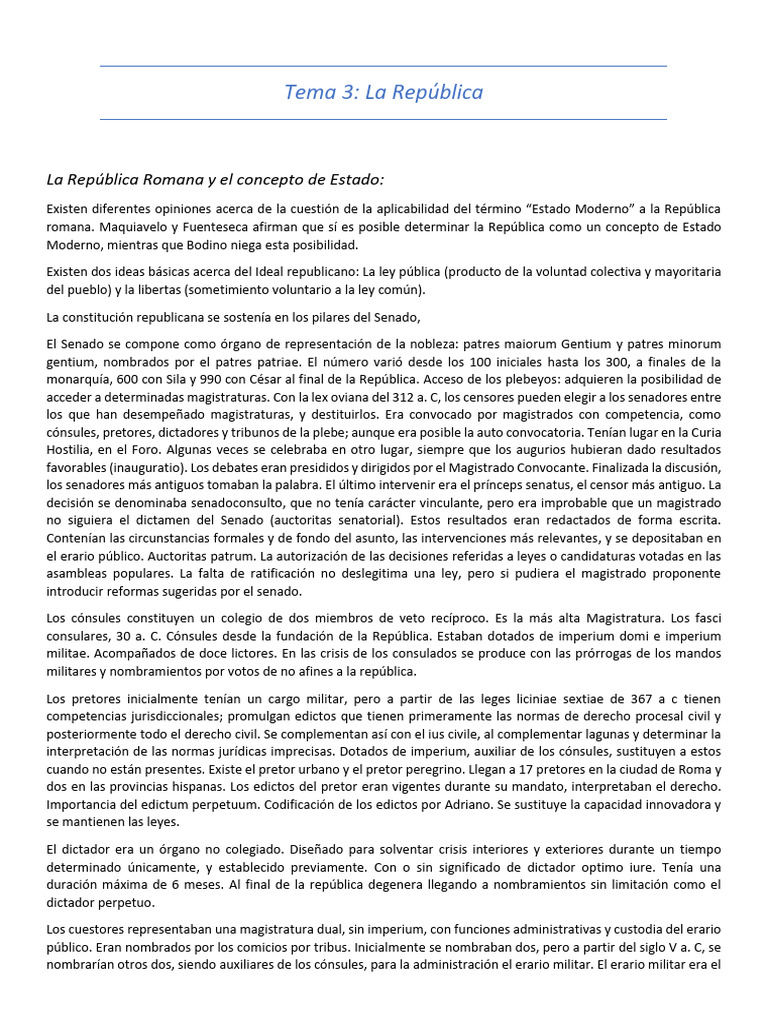 Tema 3: La República

La República Romana y el concepto de Estado:

Existen diferentes opiniones acerca de la cuestión de la aplicabilidad del término “Estado Moderno” a la República romana. Maquiavelo y Fuenteseca afirman que sí es posible determinar la República como un concepto de Estado Moderno, mientras que Bodino niega esta posibilidad.

Existen dos ideas básicas acerca del Ideal republicano: La ley pública (producto de la voluntad colectiva y mayoritaria del pueblo) y la libertas (sometimiento voluntario a la ley común).

La constitución republicana se sostenía en los pilares del Senado,

El Senado se compone como órgano de representación de la nobleza: patres maiorum Gentium y patres minorum gentium, nombrados por el patres patriae. El número varió desde los 100 iniciales hasta los 300, a finales de la monarquía, 600 con Sila y 990 con César al final de la República. Acceso de los plebeyos: adquieren la posibilidad de acceder a determinadas magistraturas. Con la lex oviana del 312 a. C, los censores pueden elegir a los senadores entre los que han desempeñado magistraturas, y destituirlos. Era convocado por magistrados con competencia, como cónsules, pretores, dictadores y tribunos de la plebe; aunque era posible la auto convocatoria. Tenían lugar en la Curia Hostilia, en el Foro. Algunas veces se celebraba en otro lugar, siempre que los augurios hubieran dado resultados favorables (inauguratio). Los debates eran presididos y dirigidos por el Magistrado Convocante. Finalizada la discusión, los senadores más antiguos tomaban la palabra. El último intervenir era el prínceps senatus, el censor más antiguo. La decisión se denominaba senadoconsulto, que no tenía carácter vinculante, pero era improbable que un magistrado no siguiera el dictamen del Senado (auctoritas senatorial). Estos resultados eran redactados de forma escrita. Contenían las circunstancias formales y de fondo del asunto, las intervenciones más relevantes, y se depositaban en el erario público. Auctoritas patrum. La autorización de las decisiones referidas a leyes o candidaturas votadas en las asambleas populares. La falta de ratificación no deslegitima una ley, pero si pudiera el magistrado proponente introducir reformas sugeridas por el senado.

Los cónsules constituyen un colegio de dos miembros de veto recíproco. Es la más alta Magistratura. Los fasci consulares, 30 a. C. Cónsules desde la fundación de la República. Estaban dotados de imperium domi e imperium militae. Acompañados de doce lictores. En las crisis de los consulados se produce con las prórrogas de los mandos militares y nombramientos por votos de no afines a la república.

Los pretores inicialmente tenían un cargo militar, pero a partir de las leges liciniae sextiae de 367 a c tienen competencias jurisdiccionales; promulgan edictos que tienen primeramente las normas de derecho procesal civil y posteriormente todo el derecho civil. Se complementan así con el ius civile, al complementar lagunas y determinar la interpretación de las normas jurídicas imprecisas. Dotados de imperium, auxiliar de los cónsules, sustituyen a estos cuando no están presentes. Existe el pretor urbano y el pretor peregrino. Llegan a 17 pretores en la ciudad de Roma y dos en las provincias hispanas. Los edictos del pretor eran vigentes durante su mandato, interpretaban el derecho. Importancia del edictum perpetuum. Codificación de los edictos por Adriano. Se sustituye la capacidad innovadora y se mantienen las leyes.

El dictador era un órgano no colegiado. Diseñado para solventar crisis interiores y exteriores durante un tiempo determinado únicamente, y establecido previamente. Con o sin significado de dictador optimo iure. Tenía una duración máxima de 6 meses. Al final de la república degenera llegando a nombramientos sin limitación como el dictador perpetuo.

Los cuestores representaban una magistratura dual, sin imperium, con funciones administrativas y custodia del erario público. Eran nombrados por los comicios por tribus. Inicialmente se nombraban dos, pero a partir del siglo V a. C, se nombrarían otros dos, siendo auxiliares de los cónsules, para la administración el erario militar. El erario militar era el